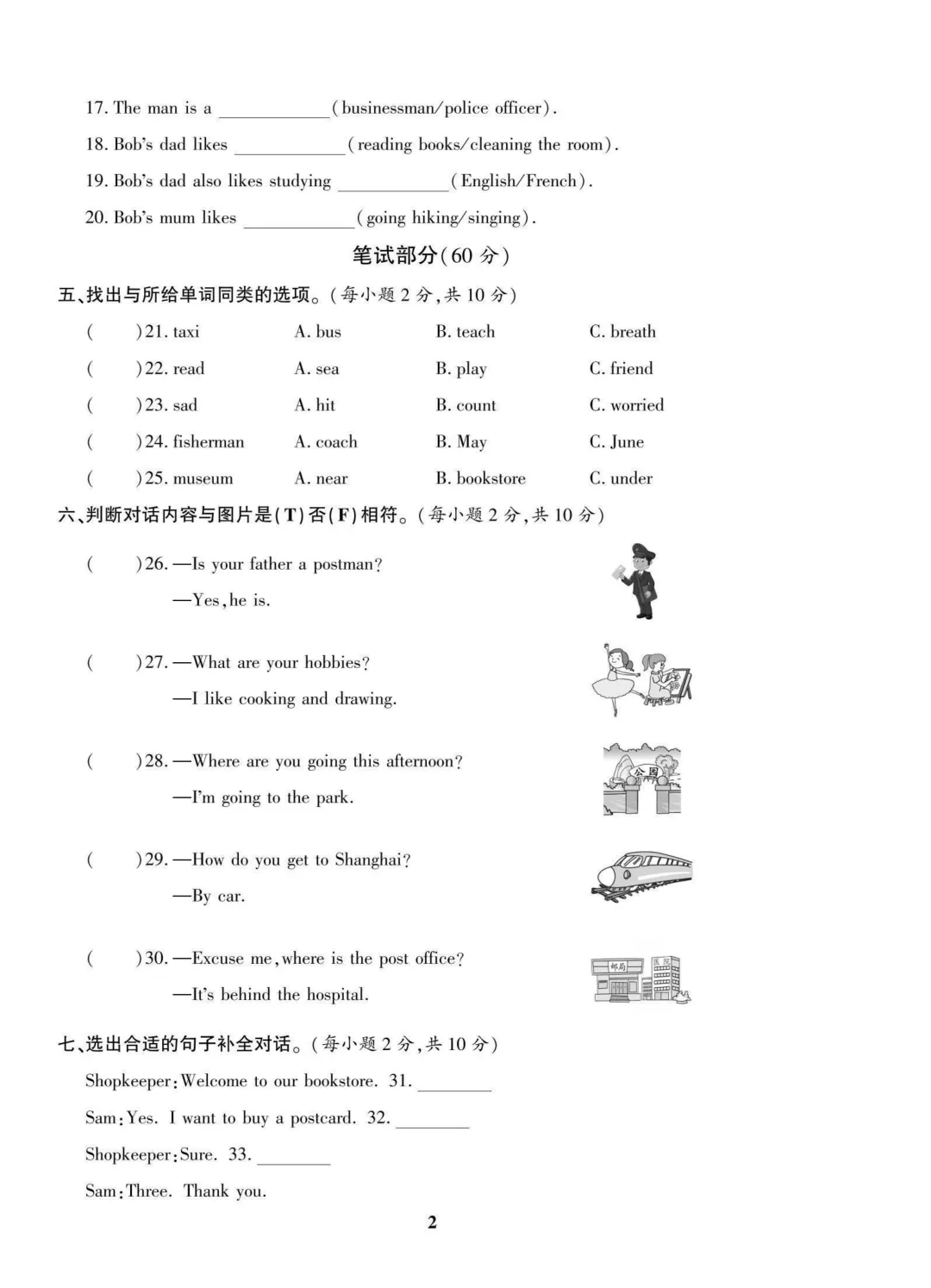 17. The man is a ____________(businessman/police officer).

18. Bob's dad likes ____________(reading books/cleaning the room).

19. Bob's dad also likes studying ____________(English/French).

20. Bob's mum likes ____________(going hiking/singing).

笔试部分(60 分)

五、找出与所给单词同类的选项。(每小题 2 分,共 10 分)

(　　)21. taxi　A. bus　B. teach　C. breath

(　　)22. read　A. sea　B. play　C. friend

(　　)23. sad　A. hit　B. count　C. worried

(　　)24. fisherman　A. coach　B. May　C. June

(　　)25. museum　A. near　B. bookstore　C. under

六、判断对话内容与图片是(T)否(F)相符。(每小题 2 分,共 10 分)

(　　)26. —Is your father a postman?
—Yes, he is.

(　　)27. —What are your hobbies?
—I like cooking and drawing.

(　　)28. —Where are you going this afternoon?
—I'm going to the park.

公园

(　　)29. —How do you get to Shanghai?
—By car.

(　　)30. —Excuse me, where is the post office?
—It's behind the hospital.

邮局

医院

七、选出合适的句子补全对话。(每小题 2 分,共 10 分)

Shopkeeper: Welcome to our bookstore. 31. ________

Sam: Yes. I want to buy a postcard. 32. ________

Shopkeeper: Sure. 33. ________

Sam: Three. Thank you.

2